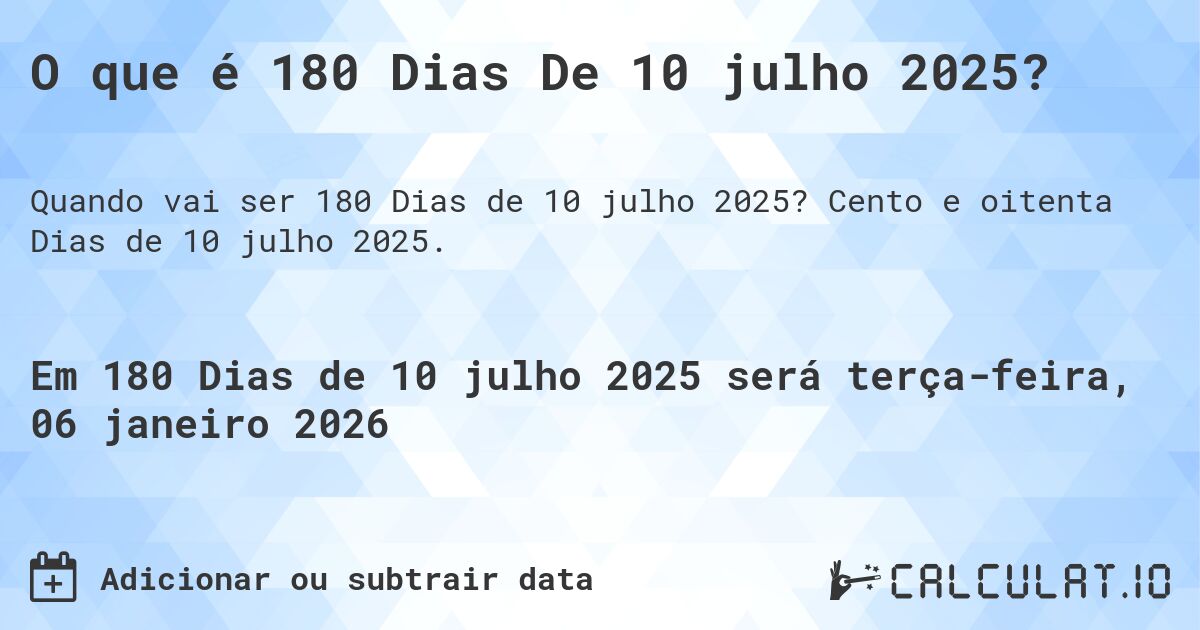 O que é 180 Dias De 10 julho 2025?

Quando vai ser 180 Dias de 10 julho 2025? Cento e oitenta Dias de 10 julho 2025.

Em 180 Dias de 10 julho 2025 será terça-feira, 06 janeiro 2026

Adicionar ou subtrair data

CALCULAT.IO